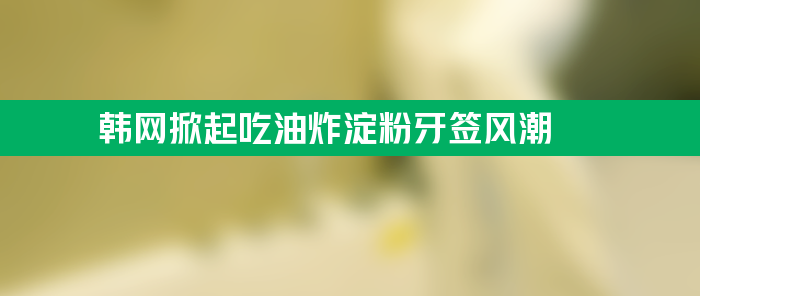 韩网掀起吃油炸淀粉牙签风潮